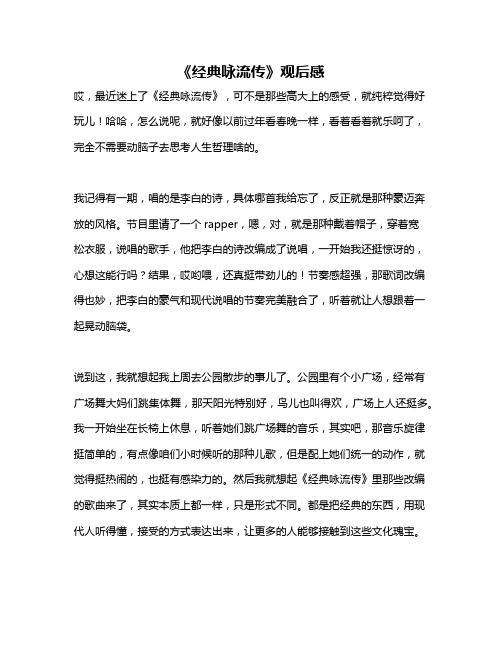 《经典咏流传》观后感

哎，最近迷上了《经典咏流传》，可不是那些高大上的感受，就纯粹觉得好玩儿！哈哈，怎么说呢，就好像以前过年看春晚一样，看着看着就乐呵了，完全不需要动脑子去思考人生哲理啥的。

我记得有一期，唱的是李白的诗，具体哪首我给忘了，反正就是那种豪迈奔放的风格。节目里请了一个 rapper，嗯，对，就是那种戴着帽子，穿着宽松衣服，说唱的歌手，他把李白的诗改编成了说唱，一开始我还挺惊讶的，心想这能行吗？结果，哎哟喂，还真挺带劲儿的！节奏感超强，那歌词改编得也妙，把李白的豪气和现代说唱的节奏完美融合了，听着就让人想跟着一起晃动脑袋。

说到这，我就想起我上周去公园散步的事儿了。公园里有个小广场，经常有广场舞大妈们跳集体舞，那天阳光特别好，鸟儿也叫得欢，广场上人还挺多。我一开始坐在长椅上休息，听着她们跳广场舞的音乐，其实吧，那音乐旋律挺简单的，有点像咱们小时候听的那种儿歌，但是配上她们统一的动作，就觉得挺热闹的，也挺有感染力的。然后我就想起《经典咏流传》里那些改编的歌曲来了，其实本质上都一样，只是形式不同。都是把经典的东西，用现代人听得懂，接受的方式表达出来，让更多的人能够接触到这些文化瑰宝。